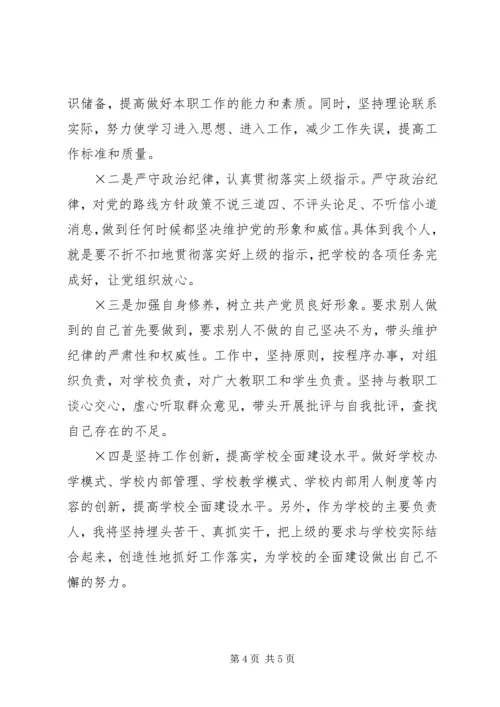 识储备，提高做好本职工作的能力和素质。同时，坚持理论联系实际，努力使学习进入思想、进入工作，减少工作失误，提高工作标准和质量。

×二是严守政治纪律，认真贯彻落实上级指示。严守政治纪律，对党的路线方针政策不说三道四、不评头论足、不听信小道消息，做到任何时候都坚决维护党的形象和威信。具体到我个人，就是要不折不扣地贯彻落实好上级的指示，把学校的各项任务完成好，让党组织放心。

×三是加强自身修养，树立共产党员良好形象。要求别人做到的自己首先要做到，要求别人不做的自己坚决不为，带头维护纪律的严肃性和权威性。工作中，坚持原则，按程序办事，对组织负责，对学校负责，对广大教职工和学生负责。坚持与教职工谈心交心，虚心听取群众意见，带头开展批评与自我批评，查找自己存在的不足。

×四是坚持工作创新，提高学校全面建设水平。做好学校办学模式、学校内部管理、学校教学模式、学校内部用人制度等内容的创新，提高学校全面建设水平。另外，作为学校的主要负责人，我将坚持埋头苦干、真抓实干，把上级的要求与学校实际结合起来，创造性地抓好工作落实，为学校的全面建设做出自己不懈的努力。

第 4 页 共 5 页